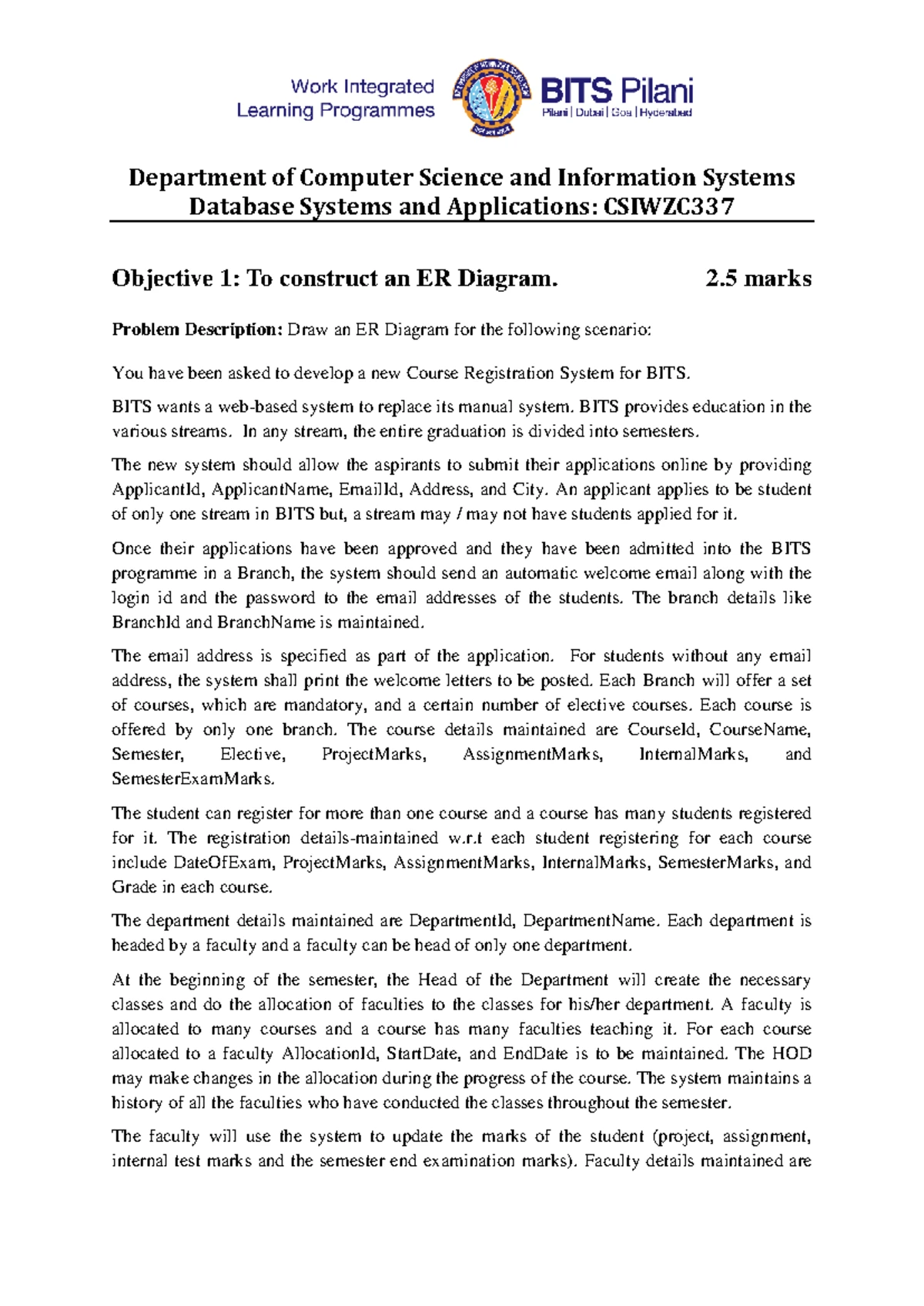 Work Integrated Learning Programmes

BITS Pilani
Pilani | Dubai | Goa | Hyderabad

Department of Computer Science and Information Systems
Database Systems and Applications: CSIWZC337

Objective 1: To construct an ER Diagram. 2.5 marks

Problem Description: Draw an ER Diagram for the following scenario:

You have been asked to develop a new Course Registration System for BITS.

BITS wants a web-based system to replace its manual system. BITS provides education in the various streams. In any stream, the entire graduation is divided into semesters.

The new system should allow the aspirants to submit their applications online by providing ApplicantId, ApplicantName, EmailId, Address, and City. An applicant applies to be student of only one stream in BITS but, a stream may / may not have students applied for it.

Once their applications have been approved and they have been admitted into the BITS programme in a Branch, the system should send an automatic welcome email along with the login id and the password to the email addresses of the students. The branch details like BranchId and BranchName is maintained.

The email address is specified as part of the application. For students without any email address, the system shall print the welcome letters to be posted. Each Branch will offer a set of courses, which are mandatory, and a certain number of elective courses. Each course is offered by only one branch. The course details maintained are CourseId, CourseName, Semester, Elective, ProjectMarks, AssignmentMarks, InternalMarks, and SemesterExamMarks.

The student can register for more than one course and a course has many students registered for it. The registration details-maintained w.r.t each student registering for each course include DateOfExam, ProjectMarks, AssignmentMarks, InternalMarks, SemesterMarks, and Grade in each course.

The department details maintained are DepartmentId, DepartmentName. Each department is headed by a faculty and a faculty can be head of only one department.

At the beginning of the semester, the Head of the Department will create the necessary classes and do the allocation of faculties to the classes for his/her department. A faculty is allocated to many courses and a course has many faculties teaching it. For each course allocated to a faculty AllocationId, StartDate, and EndDate is to be maintained. The HOD may make changes in the allocation during the progress of the course. The system maintains a history of all the faculties who have conducted the classes throughout the semester.

The faculty will use the system to update the marks of the student (project, assignment, internal test marks and the semester end examination marks). Faculty details maintained are